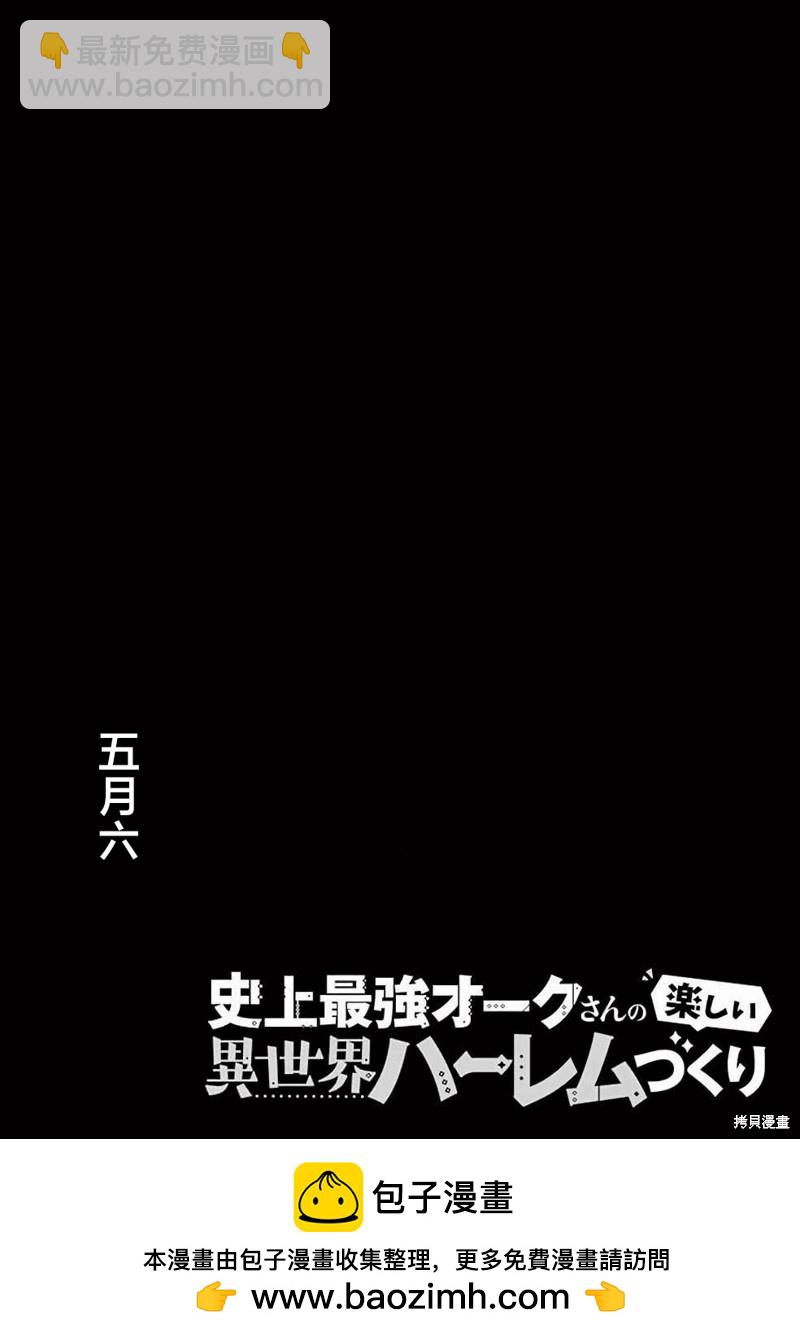 👇最新免费漫画👇
www.baozimh.com

五月六

史上最強オークさんの楽しい異世界ハーレムづくり

拷貝漫畫

包子漫畫

本漫畫由包子漫畫收集整理，更多免費漫畫請訪問
👉 www.baozimh.com 👈